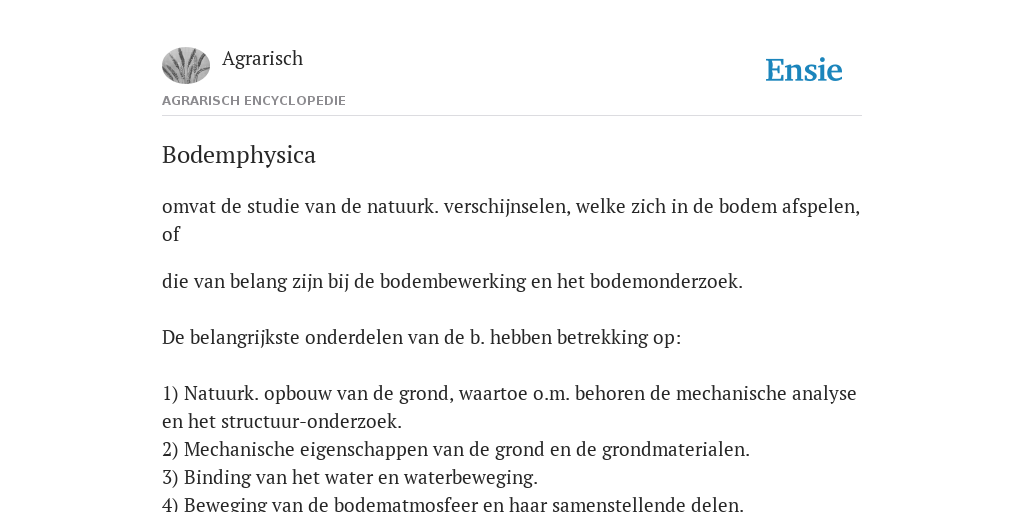 Agrarisch

Ensie

AGRARISCH ENCYCLOPEDIE

Bodemphysica

omvat de studie van de natuurk. verschijnselen, welke zich in de bodem afspelen, of

die van belang zijn bij de bodembewerking en het bodemonderzoek.

De belangrijkste onderdelen van de b. hebben betrekking op:

1) Natuurk. opbouw van de grond, waartoe o.m. behoren de mechanische analyse en het structuur-onderzoek.
2) Mechanische eigenschappen van de grond en de grondmaterialen.
3) Binding van het water en waterbeweging.
4) Beweging van de bodematmosfeer en haar samenstellende delen.